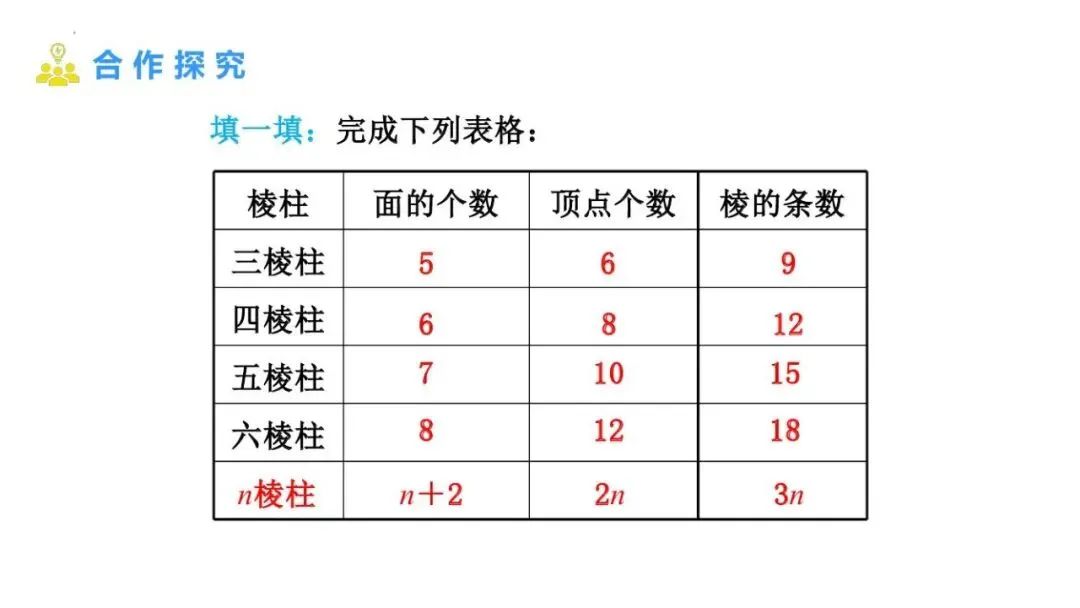 合作探究

填一填：完成下列表格：

| 棱柱 | 面的个数 | 顶点个数 | 棱的条数 |
|---|---|---|---|
| 三棱柱 | 5 | 6 | 9 |
| 四棱柱 | 6 | 8 | 12 |
| 五棱柱 | 7 | 10 | 15 |
| 六棱柱 | 8 | 12 | 18 |
| $n$棱柱 | $n+2$ | $2n$ | $3n$ |